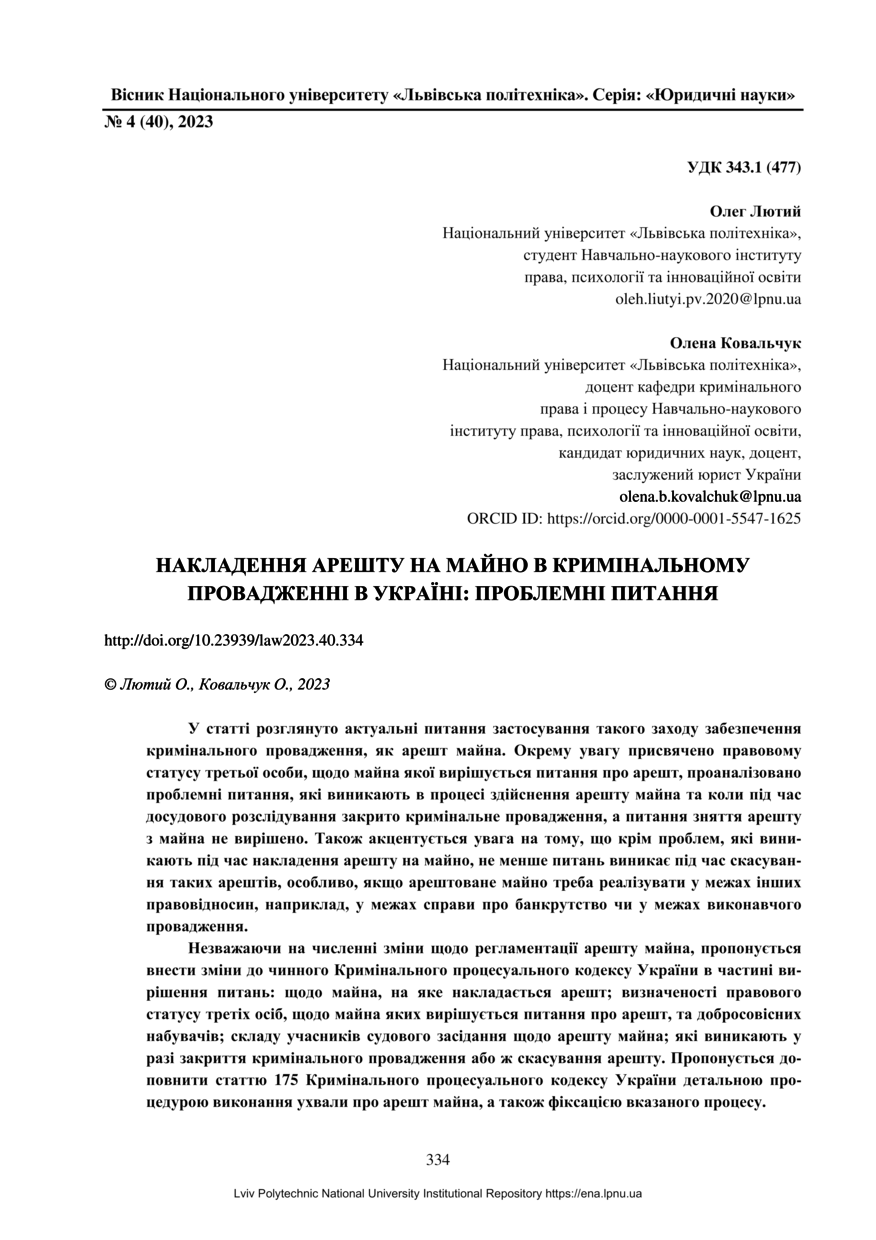 Вісник Національного університету «Львівська політехніка». Серія: «Юридичні науки»
№ 4 (40), 2023

УДК 343.1 (477)

Олег Лютий
Національний університет «Львівська політехніка»,
студент Навчально-наукового інституту
права, психології та інноваційної освіти
oleh.liutyi.pv.2020@lpnu.ua

Олена Ковальчук
Національний університет «Львівська політехніка»,
доцент кафедри кримінального
права і процесу Навчально-наукового
інституту права, психології та інноваційної освіти,
кандидат юридичних наук, доцент,
заслужений юрист України
olena.b.kovalchuk@lpnu.ua
ORCID ID: https://orcid.org/0000-0001-5547-1625

НАКЛАДЕННЯ АРЕШТУ НА МАЙНО В КРИМІНАЛЬНОМУ ПРОВАДЖЕННІ В УКРАЇНІ: ПРОБЛЕМНІ ПИТАННЯ

http://doi.org/10.23939/law2023.40.334

© Лютий О., Ковальчук О., 2023

У статті розглянуто актуальні питання застосування такого заходу забезпечення кримінального провадження, як арешт майна. Окрему увагу присвячено правовому статусу третьої особи, щодо майна якої вирішується питання про арешт, проаналізовано проблемні питання, які виникають в процесі здійснення арешту майна та коли під час досудового розслідування закрито кримінальне провадження, а питання зняття арешту з майна не вирішено. Також акцентується увага на тому, що крім проблем, які виникають під час накладення арешту на майно, не менше питань виникає під час скасування таких арештів, особливо, якщо арештоване майно треба реалізувати у межах інших правовідносин, наприклад, у межах справи про банкрутство чи у межах виконавчого провадження.

Незважаючи на численні зміни щодо регламентації арешту майна, пропонується внести зміни до чинного Кримінального процесуального кодексу України в частині вирішення питань: щодо майна, на яке накладається арешт; визначеності правового статусу третіх осіб, щодо майна яких вирішується питання про арешт, та добросовісних набувачів; складу учасників судового засідання щодо арешту майна; які виникають у разі закриття кримінального провадження або ж скасування арешту. Пропонується доповнити статтю 175 Кримінального процесуального кодексу України детальною процедурою виконання ухвали про арешт майна, а також фіксацією вказаного процесу.

334

Lviv Polytechnic National University Institutional Repository https://ena.lpnu.ua